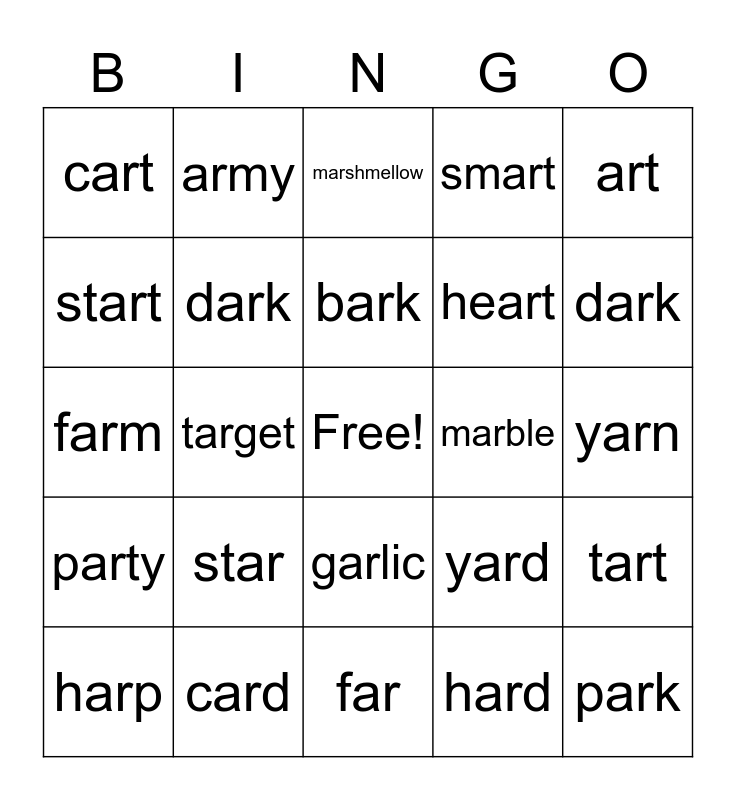 | B | I | N | G | O |
|---|---|---|---|---|
| cart | army | marshmellow | smart | art |
| start | dark | bark | heart | dark |
| farm | target | Free! | marble | yarn |
| party | star | garlic | yard | tart |
| harp | card | far | hard | park |